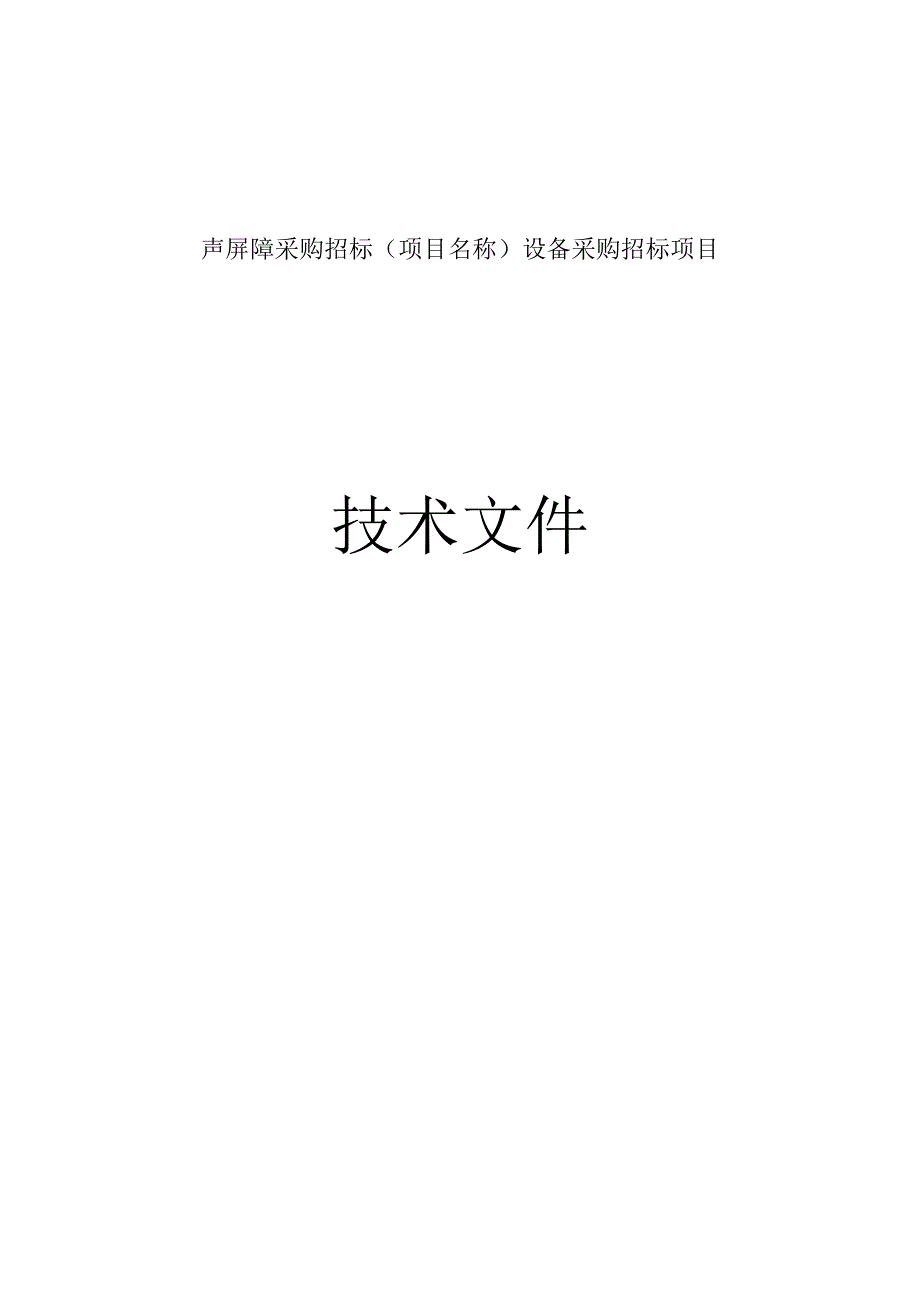 声屏障采购招标（项目名称）设备采购招标项目

技术文件